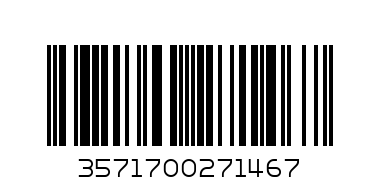 3571700271467